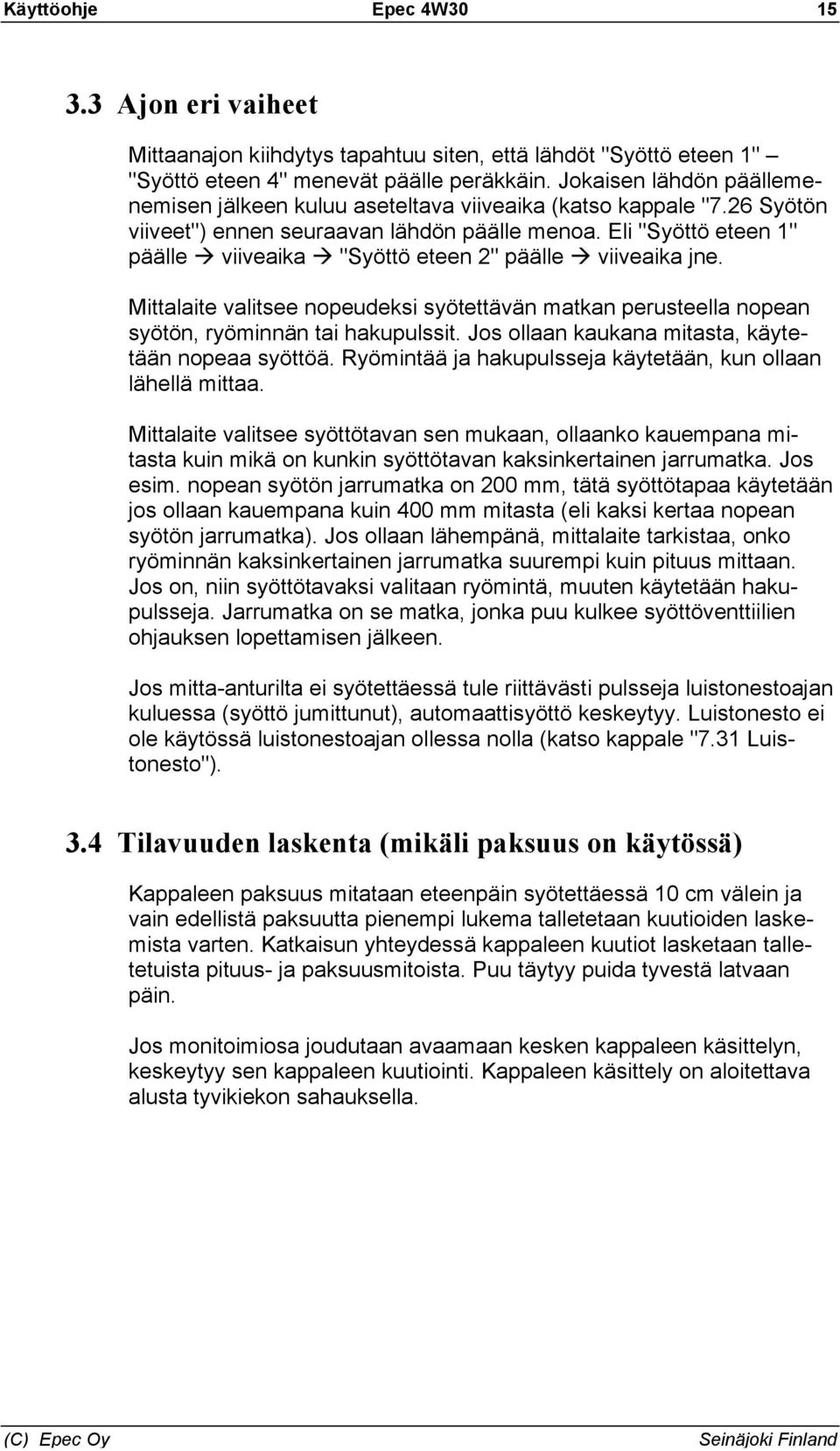 Käyttöohje Epec 4W30 15

3.3 Ajon eri vaiheet

Mittaanajon kiihdytys tapahtuu siten, että lähdöt "Syöttö eteen 1" – "Syöttö eteen 4" menevät päälle peräkkäin. Jokaisen lähdön päällemenemisen jälkeen kuluu aseteltava viiveaika (katso kappale "7.26 Syötön viiveet") ennen seuraavan lähdön päälle menoa. Eli "Syöttö eteen 1" päälle → viiveaika → "Syöttö eteen 2" päälle → viiveaika jne.

Mittalaite valitsee nopeudeksi syötettävän matkan perusteella nopean syötön, ryöminnän tai hakupulssit. Jos ollaan kaukana mitasta, käytetään nopeaa syöttöä. Ryömintää ja hakupulsseja käytetään, kun ollaan lähellä mittaa.

Mittalaite valitsee syöttötavan sen mukaan, ollaanko kauempana mitasta kuin mikä on kunkin syöttötavan kaksinkertainen jarrumatka. Jos esim. nopean syötön jarrumatka on 200 mm, tätä syöttötapaa käytetään jos ollaan kauempana kuin 400 mm mitasta (eli kaksi kertaa nopean syötön jarrumatka). Jos ollaan lähempänä, mittalaite tarkistaa, onko ryöminnän kaksinkertainen jarrumatka suurempi kuin pituus mittaan. Jos on, niin syöttötavaksi valitaan ryömintä, muuten käytetään hakupulsseja. Jarrumatka on se matka, jonka puu kulkee syöttöventtiilien ohjauksen lopettamisen jälkeen.

Jos mitta-anturilta ei syötettäessä tule riittävästi pulsseja luistonestoajan kuluessa (syöttö jumittunut), automaattisyöttö keskeytyy. Luistonesto ei ole käytössä luistonestoajan ollessa nolla (katso kappale "7.31 Luistonesto").

3.4 Tilavuuden laskenta (mikäli paksuus on käytössä)

Kappaleen paksuus mitataan eteenpäin syötettäessä 10 cm välein ja vain edellistä paksuutta pienempi lukema talletetaan kuutioiden laskemista varten. Katkaisun yhteydessä kappaleen kuutiot lasketaan talletetuista pituus- ja paksuusmitoista. Puu täytyy puida tyvestä latvaan päin.

Jos monitoimiosa joudutaan avaamaan kesken kappaleen käsittelyn, keskeytyy sen kappaleen kuutiointi. Kappaleen käsittely on aloitettava alusta tyvikiekon sahauksella.

(C) Epec Oy Seinäjoki Finland